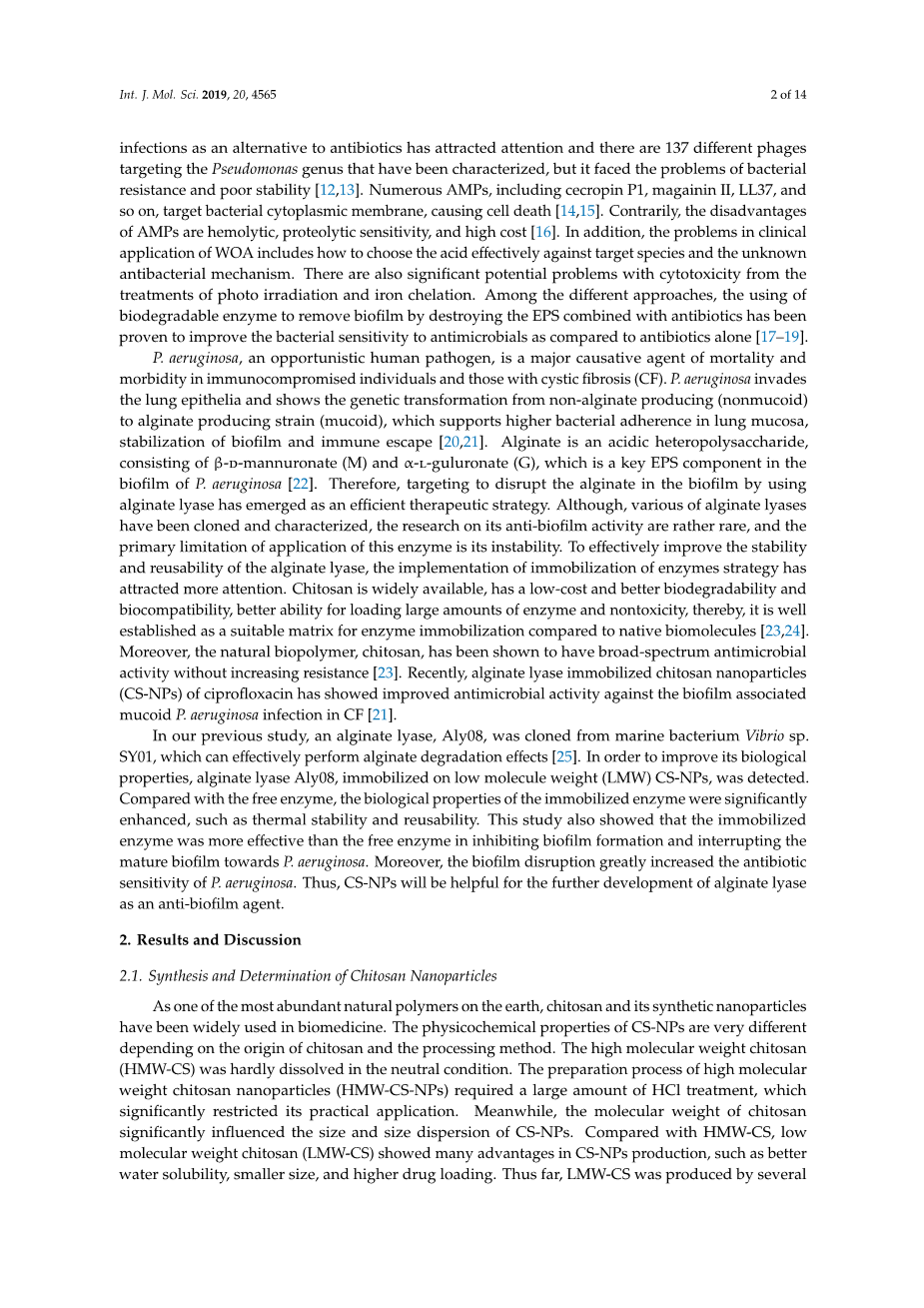 Int. J. Mol. Sci. 2019, 20, 4565 2 of 14

infections as an alternative to antibiotics has attracted attention and there are 137 different phages targeting the Pseudomonas genus that have been characterized, but it faced the problems of bacterial resistance and poor stability [12,13]. Numerous AMPs, including cecropin P1, magainin II, LL37, and so on, target bacterial cytoplasmic membrane, causing cell death [14,15]. Contrarily, the disadvantages of AMPs are hemolytic, proteolytic sensitivity, and high cost [16]. In addition, the problems in clinical application of WOA includes how to choose the acid effectively against target species and the unknown antibacterial mechanism. There are also significant potential problems with cytotoxicity from the treatments of photo irradiation and iron chelation. Among the different approaches, the using of biodegradable enzyme to remove biofilm by destroying the EPS combined with antibiotics has been proven to improve the bacterial sensitivity to antimicrobials as compared to antibiotics alone [17–19].

P. aeruginosa, an opportunistic human pathogen, is a major causative agent of mortality and morbidity in immunocompromised individuals and those with cystic fibrosis (CF). P. aeruginosa invades the lung epithelia and shows the genetic transformation from non-alginate producing (nonmucoid) to alginate producing strain (mucoid), which supports higher bacterial adherence in lung mucosa, stabilization of biofilm and immune escape [20,21]. Alginate is an acidic heteropolysaccharide, consisting of β-D-mannuronate (M) and α-L-guluronate (G), which is a key EPS component in the biofilm of P. aeruginosa [22]. Therefore, targeting to disrupt the alginate in the biofilm by using alginate lyase has emerged as an efficient therapeutic strategy. Although, various of alginate lyases have been cloned and characterized, the research on its anti-biofilm activity are rather rare, and the primary limitation of application of this enzyme is its instability. To effectively improve the stability and reusability of the alginate lyase, the implementation of immobilization of enzymes strategy has attracted more attention. Chitosan is widely available, has a low-cost and better biodegradability and biocompatibility, better ability for loading large amounts of enzyme and nontoxicity, thereby, it is well established as a suitable matrix for enzyme immobilization compared to native biomolecules [23,24]. Moreover, the natural biopolymer, chitosan, has been shown to have broad-spectrum antimicrobial activity without increasing resistance [23]. Recently, alginate lyase immobilized chitosan nanoparticles (CS-NPs) of ciprofloxacin has showed improved antimicrobial activity against the biofilm associated mucoid P. aeruginosa infection in CF [21].

In our previous study, an alginate lyase, Aly08, was cloned from marine bacterium Vibrio sp. SY01, which can effectively perform alginate degradation effects [25]. In order to improve its biological properties, alginate lyase Aly08, immobilized on low molecule weight (LMW) CS-NPs, was detected. Compared with the free enzyme, the biological properties of the immobilized enzyme were significantly enhanced, such as thermal stability and reusability. This study also showed that the immobilized enzyme was more effective than the free enzyme in inhibiting biofilm formation and interrupting the mature biofilm towards P. aeruginosa. Moreover, the biofilm disruption greatly increased the antibiotic sensitivity of P. aeruginosa. Thus, CS-NPs will be helpful for the further development of alginate lyase as an anti-biofilm agent.

2. Results and Discussion

2.1. Synthesis and Determination of Chitosan Nanoparticles

As one of the most abundant natural polymers on the earth, chitosan and its synthetic nanoparticles have been widely used in biomedicine. The physicochemical properties of CS-NPs are very different depending on the origin of chitosan and the processing method. The high molecular weight chitosan (HMW-CS) was hardly dissolved in the neutral condition. The preparation process of high molecular weight chitosan nanoparticles (HMW-CS-NPs) required a large amount of HCl treatment, which significantly restricted its practical application. Meanwhile, the molecular weight of chitosan significantly influenced the size and size dispersion of CS-NPs. Compared with HMW-CS, low molecular weight chitosan (LMW-CS) showed many advantages in CS-NPs production, such as better water solubility, smaller size, and higher drug loading. Thus far, LMW-CS was produced by several